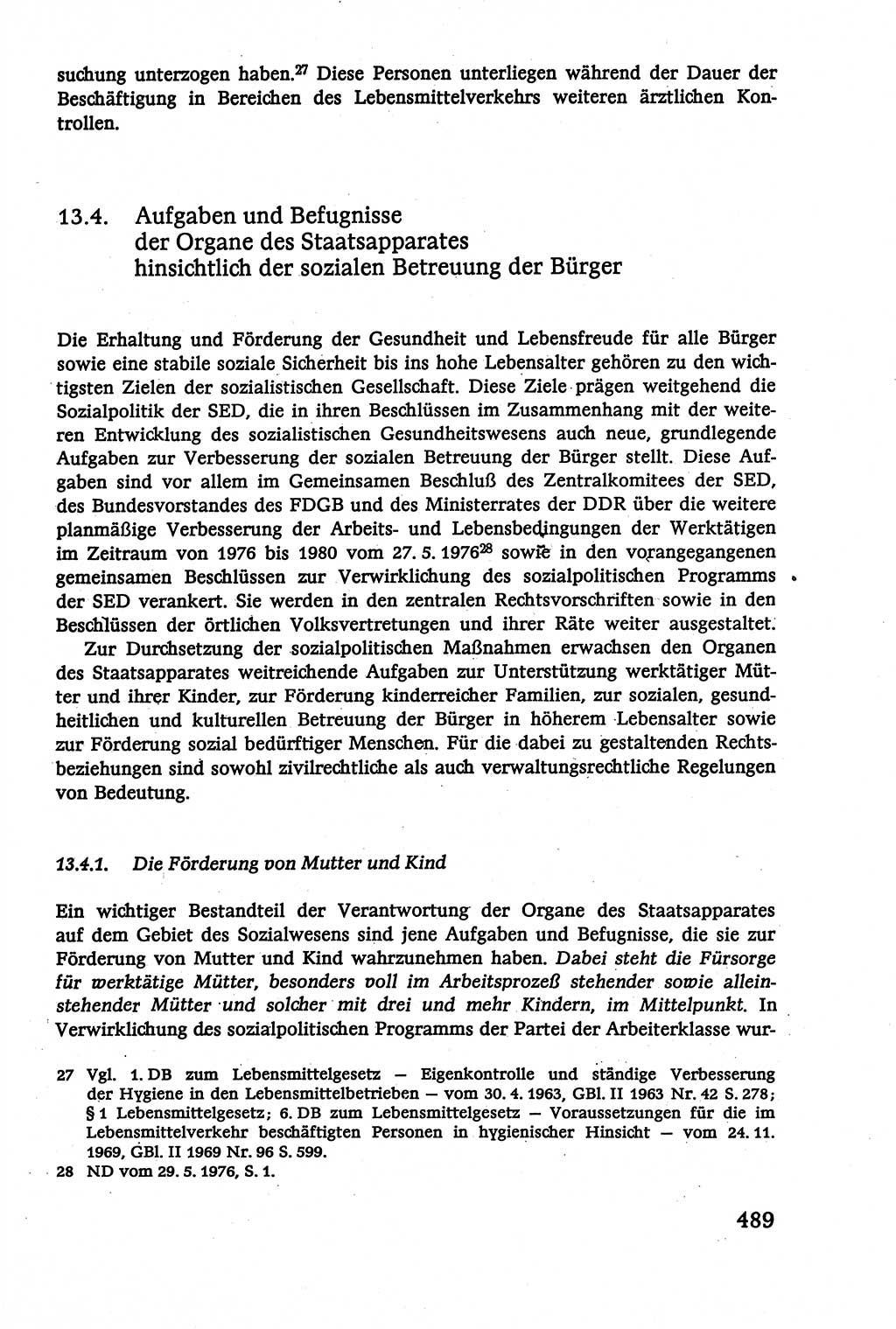 suchung unterzogen haben.$^{27}$ Diese Personen unterliegen während der Dauer der Beschäftigung in Bereichen des Lebensmittelverkehrs weiteren ärztlichen Kontrollen.

13.4. Aufgaben und Befugnisse der Organe des Staatsapparates hinsichtlich der sozialen Betreuung der Bürger

Die Erhaltung und Förderung der Gesundheit und Lebensfreude für alle Bürger sowie eine stabile soziale Sicherheit bis ins hohe Lebensalter gehören zu den wichtigsten Zielen der sozialistischen Gesellschaft. Diese Ziele prägen weitgehend die Sozialpolitik der SED, die in ihren Beschlüssen im Zusammenhang mit der weiteren Entwicklung des sozialistischen Gesundheitswesens auch neue, grundlegende Aufgaben zur Verbesserung der sozialen Betreuung der Bürger stellt. Diese Aufgaben sind vor allem im Gemeinsamen Beschluß des Zentralkomitees der SED, des Bundesvorstandes des FDGB und des Ministerrates der DDR über die weitere planmäßige Verbesserung der Arbeits- und Lebensbedingungen der Werktätigen im Zeitraum von 1976 bis 1980 vom 27. 5. 1976$^{28}$ sowie in den vorangegangenen gemeinsamen Beschlüssen zur Verwirklichung des sozialpolitischen Programms der SED verankert. Sie werden in den zentralen Rechtsvorschriften sowie in den Beschlüssen der örtlichen Volksvertretungen und ihrer Räte weiter ausgestaltet.

Zur Durchsetzung der sozialpolitischen Maßnahmen erwachsen den Organen des Staatsapparates weitreichende Aufgaben zur Unterstützung werktätiger Mütter und ihrer Kinder, zur Förderung kinderreicher Familien, zur sozialen, gesundheitlichen und kulturellen Betreuung der Bürger in höherem Lebensalter sowie zur Förderung sozial bedürftiger Menschen. Für die dabei zu gestaltenden Rechtsbeziehungen sind sowohl zivilrechtliche als auch verwaltungsrechtliche Regelungen von Bedeutung.

13.4.1. Die Förderung von Mutter und Kind

Ein wichtiger Bestandteil der Verantwortung der Organe des Staatsapparates auf dem Gebiet des Sozialwesens sind jene Aufgaben und Befugnisse, die sie zur Förderung von Mutter und Kind wahrzunehmen haben. Dabei steht die Fürsorge für werktätige Mütter, besonders voll im Arbeitsprozeß stehender sowie alleinstehender Mütter und solcher mit drei und mehr Kindern, im Mittelpunkt. In Verwirklichung des sozialpolitischen Programms der Partei der Arbeiterklasse wur-

27 Vgl. 1. DB zum Lebensmittelgesetz — Eigenkontrolle und ständige Verbesserung der Hygiene in den Lebensmittelbetrieben — vom 30. 4. 1963, GBl. II 1963 Nr. 42 S. 278; § 1 Lebensmittelgesetz; 6. DB zum Lebensmittelgesetz — Voraussetzungen für die im Lebensmittelverkehr beschäftigten Personen in hygienischer Hinsicht — vom 24. 11. 1969, GBl. II 1969 Nr. 96 S. 599.
28 ND vom 29. 5. 1976, S. 1.

489